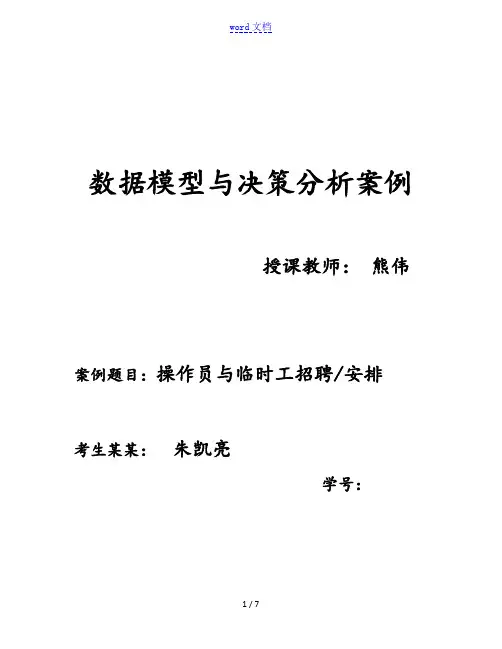 word文档

数据模型与决策分析案例

授课教师： 熊伟

案例题目：操作员与临时工招聘/安排

考生某某： 朱凯亮

学号：

1 / 7